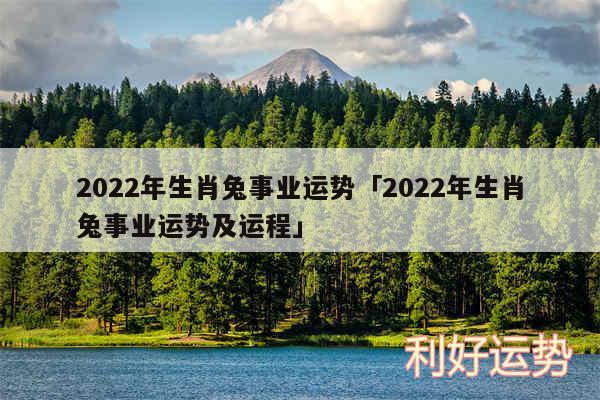 2022年生肖兔事业运势「2022年生肖兔事业运势及运程」

利好运势